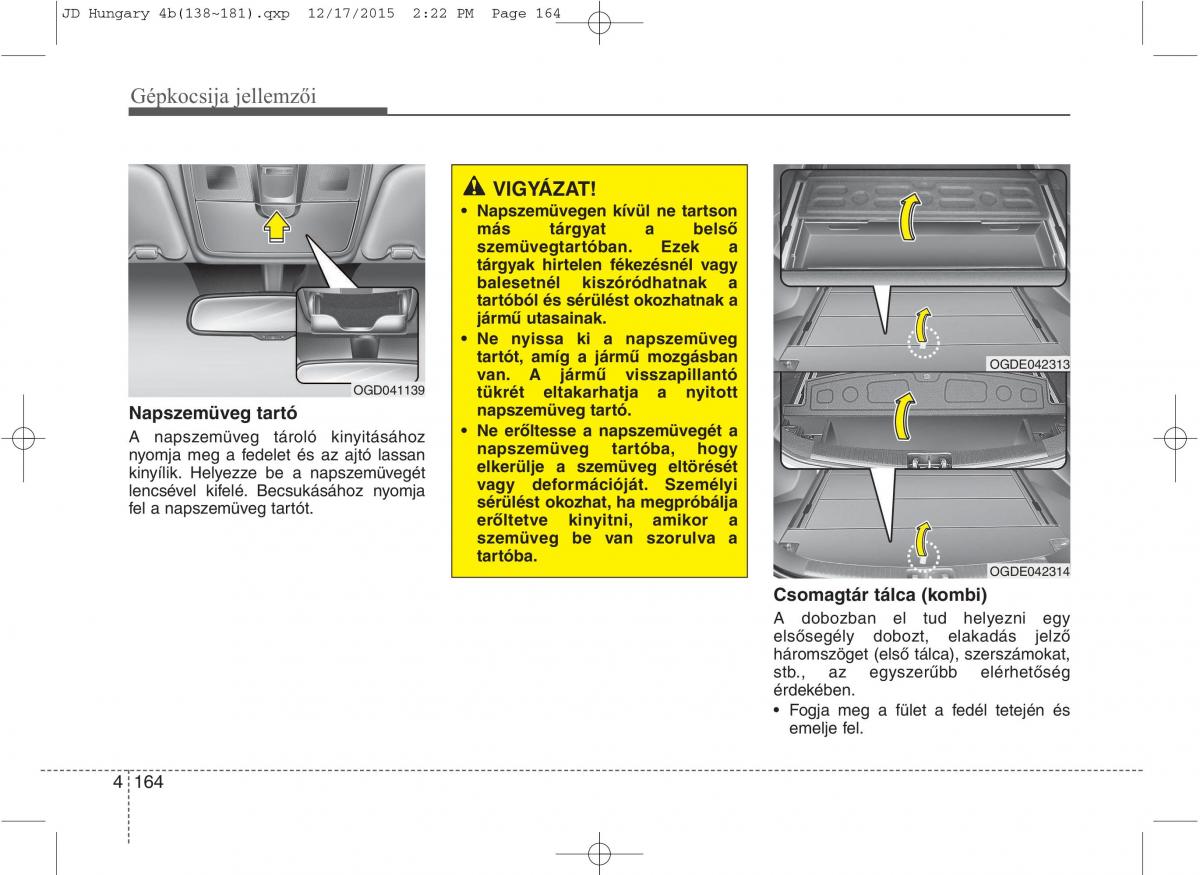 JD Hungary 4b(138~181).qxp 12/17/2015 2:22 PM Page 164

Gépkocsija jellemzői

OGD041139

Napszemüveg tartó

A napszemüveg tároló kinyitásához nyomja meg a fedelet és az ajtó lassan kinyílik. Helyezze be a napszemüvegét lencsével kifelé. Becsukásához nyomja fel a napszemüveg tartót.

VIGYÁZAT!

• Napszemüvegen kívül ne tartson más tárgyat a belső szemüvegtartóban. Ezek a tárgyak hirtelen fékezésnél vagy balesetnél kiszóródhatnak a tartóból és sérülést okozhatnak a jármű utasainak.

• Ne nyissa ki a napszemüveg tartót, amíg a jármű mozgásban van. A jármű visszapillantó tükrét eltakarhatja a nyitott napszemüveg tartó.

• Ne erőltesse a napszemüvegét a napszemüveg tartóba, hogy elkerülje a szemüveg eltörését vagy deformációját. Személyi sérülést okozhat, ha megpróbálja erőltetve kinyitni, amikor a szemüveg be van szorulva a tartóba.

OGDE042313

OGDE042314

Csomagtár tálca (kombi)

A dobozban el tud helyezni egy elsősegély dobozt, elakadás jelző háromszöget (első tálca), szerszámokat, stb., az egyszerűbb elérhetőség érdekében.

• Fogja meg a fület a fedél tetején és emelje fel.

4 164